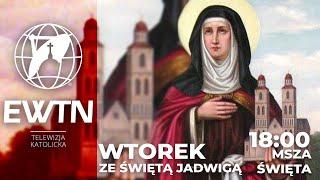 EWTN

TELEWIZJA KATOLICKA

WTOREK
ZE ŚWIĘTĄ JADWIGĄ

18:00
MSZA
ŚWIĘTA